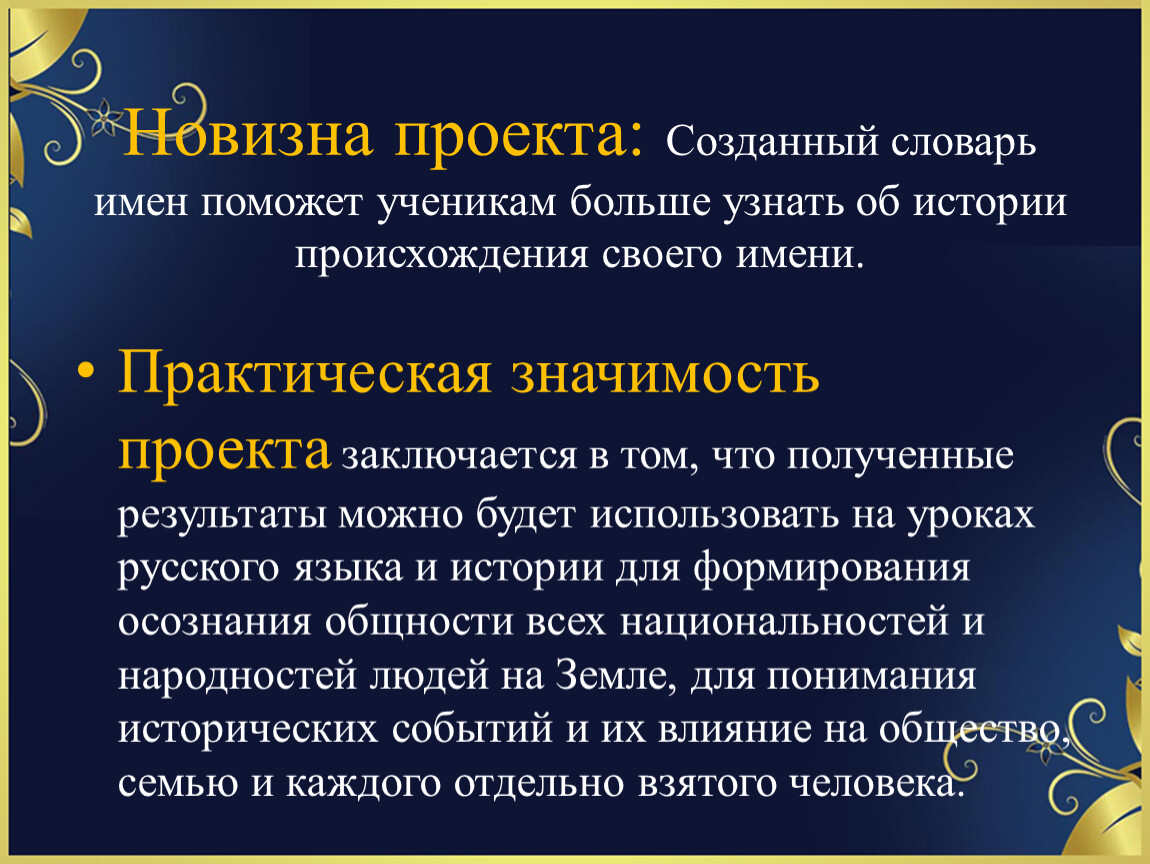 Новизна проекта: Созданный словарь имен поможет ученикам больше узнать об истории происхождения своего имени.

• Практическая значимость проекта заключается в том, что полученные результаты можно будет использовать на уроках русского языка и истории для формирования осознания общности всех национальностей и народностей людей на Земле, для понимания исторических событий и их влияние на общество, семью и каждого отдельно взятого человека.